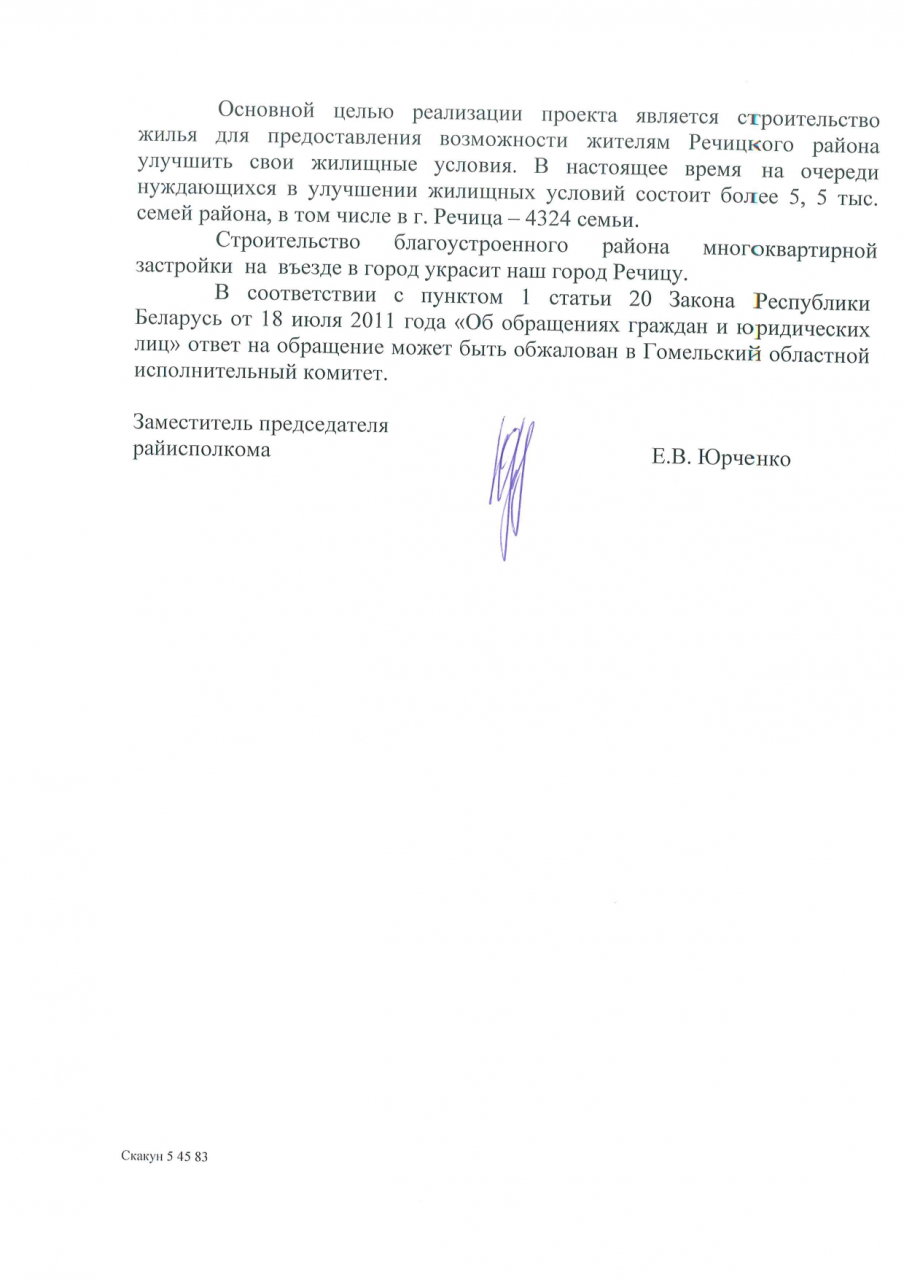 Основной целью реализации проекта является строительство жилья для предоставления возможности жителям Речицкого района улучшить свои жилищные условия. В настоящее время на очереди нуждающихся в улучшении жилищных условий состоит более 5, 5 тыс. семей района, в том числе в г. Речица – 4324 семьи.

Строительство благоустроенного района многоквартирной застройки на въезде в город украсит наш город Речицу.

В соответствии с пунктом 1 статьи 20 Закона Республики Беларусь от 18 июля 2011 года «Об обращениях граждан и юридических лиц» ответ на обращение может быть обжалован в Гомельский областной исполнительный комитет.

Заместитель председателя райисполкома

Е.В. Юрченко

Скакун 5 45 83